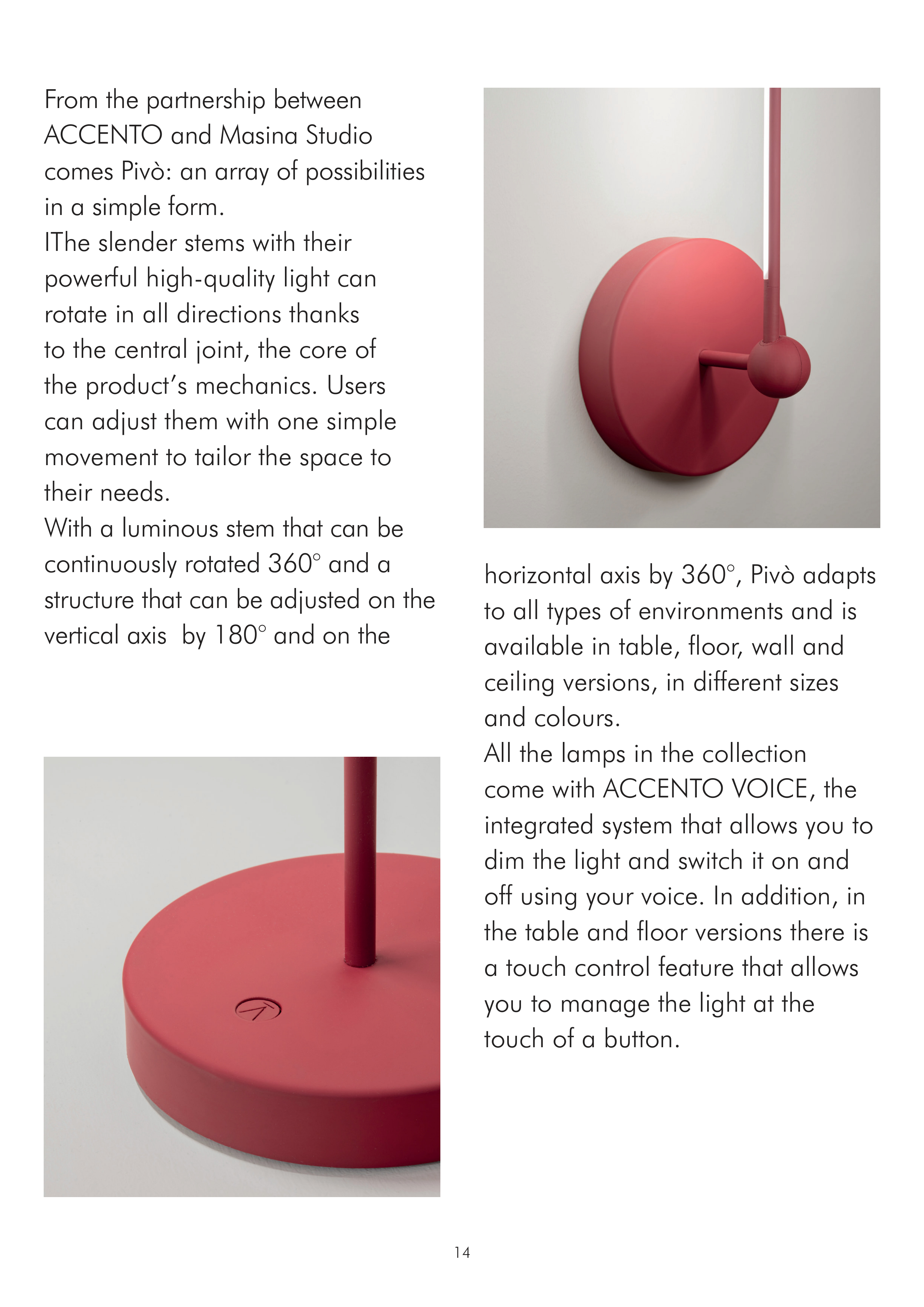 From the partnership between ACCENTO and Masina Studio comes Pivò: an array of possibilities in a simple form.
IThe slender stems with their powerful high-quality light can rotate in all directions thanks to the central joint, the core of the product's mechanics. Users can adjust them with one simple movement to tailor the space to their needs.
With a luminous stem that can be continuously rotated 360° and a structure that can be adjusted on the vertical axis by 180° and on the horizontal axis by 360°, Pivò adapts to all types of environments and is available in table, floor, wall and ceiling versions, in different sizes and colours.
All the lamps in the collection come with ACCENTO VOICE, the integrated system that allows you to dim the light and switch it on and off using your voice. In addition, in the table and floor versions there is a touch control feature that allows you to manage the light at the touch of a button.

14